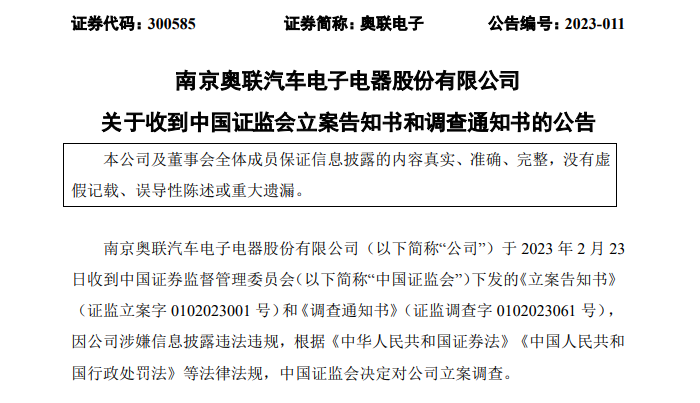 证券代码：300585 证券简称：奥联电子 公告编号：2023-011

南京奥联汽车电子电器股份有限公司

关于收到中国证监会立案告知书和调查通知书的公告

本公司及董事会全体成员保证信息披露的内容真实、准确、完整，没有虚假记载、误导性陈述或重大遗漏。

南京奥联汽车电子电器股份有限公司（以下简称“公司”）于2023年2月23日收到中国证券监督管理委员会（以下简称“中国证监会”）下发的《立案告知书》（证监立案字0102023001号）和《调查通知书》（证监调查字0102023061号），因公司涉嫌信息披露违法违规，根据《中华人民共和国证券法》《中国人民共和国行政处罚法》等法律法规，中国证监会决定对公司立案调查。